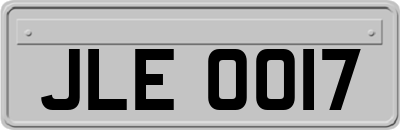 JLE 0017